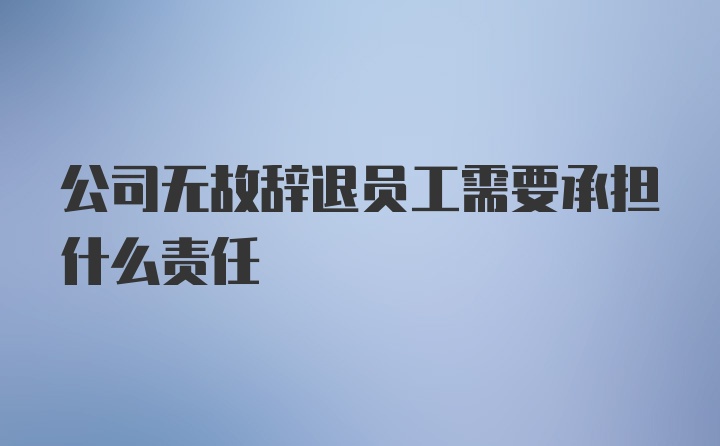 公司无故辞退员工需要承担什么责任